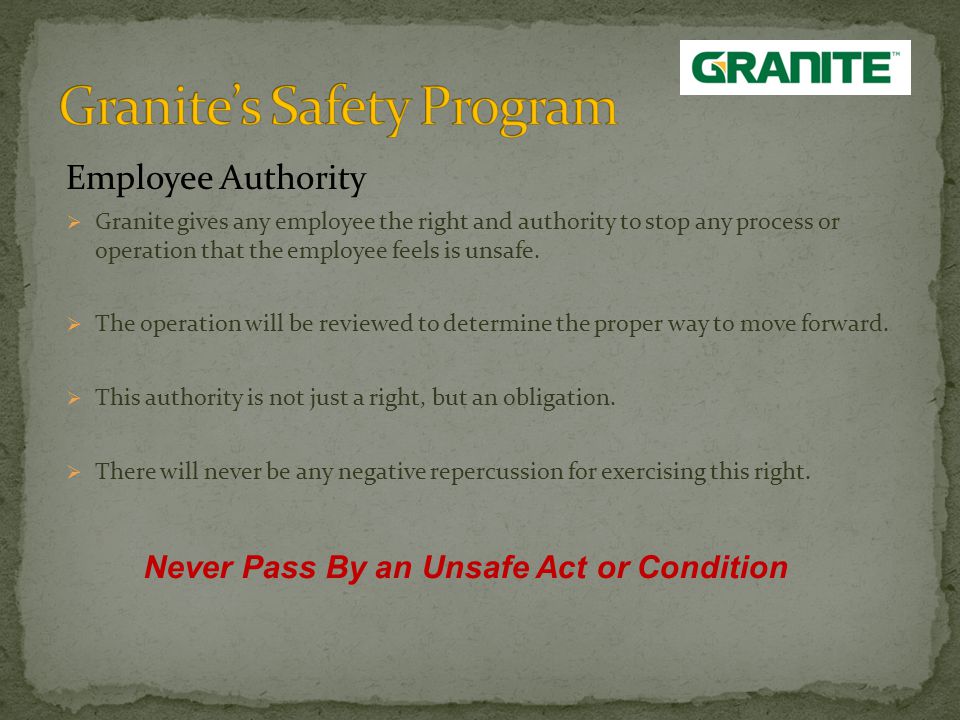 GRANITE™

Granite's Safety Program

Employee Authority

➢ Granite gives any employee the right and authority to stop any process or operation that the employee feels is unsafe.

➢ The operation will be reviewed to determine the proper way to move forward.

➢ This authority is not just a right, but an obligation.

➢ There will never be any negative repercussion for exercising this right.

Never Pass By an Unsafe Act or Condition